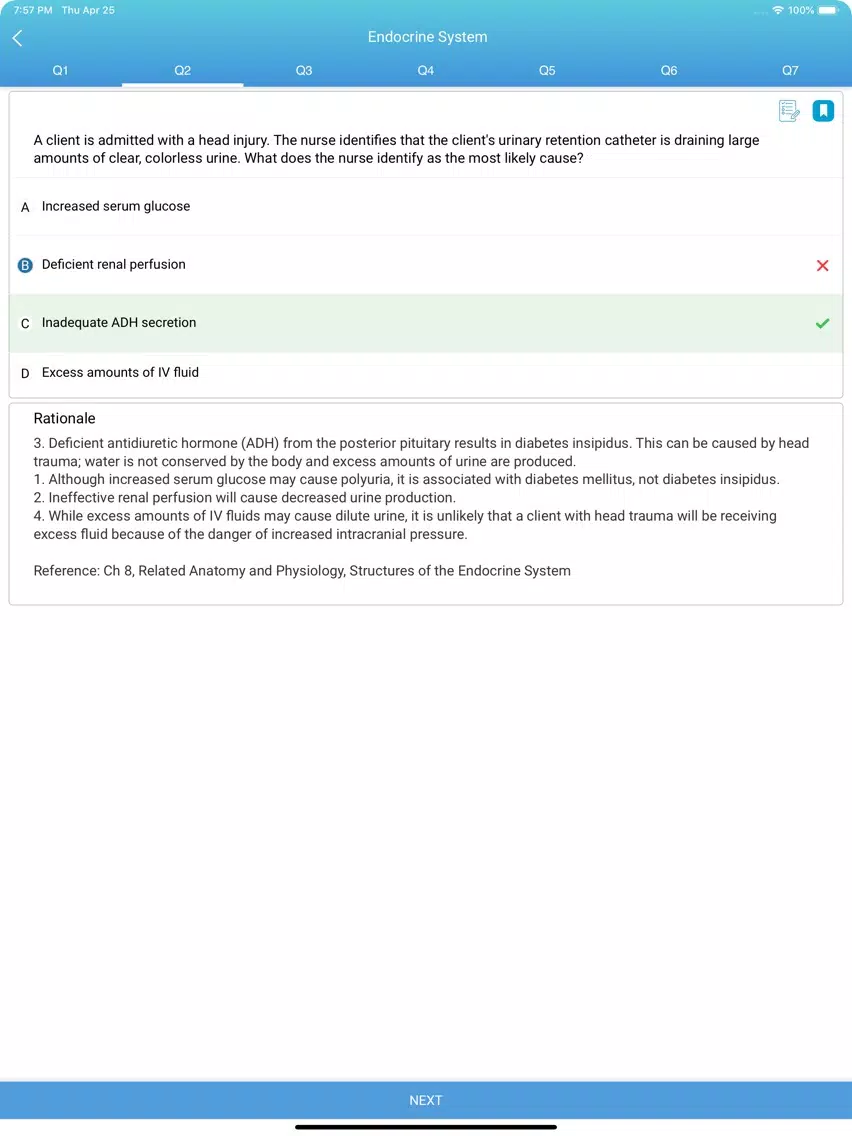 7:57 PM Thu Apr 25

100%

Endocrine System

Q1 Q2 Q3 Q4 Q5 Q6 Q7

A client is admitted with a head injury. The nurse identifies that the client's urinary retention catheter is draining large amounts of clear, colorless urine. What does the nurse identify as the most likely cause?

A Increased serum glucose

B Deficient renal perfusion

C Inadequate ADH secretion

D Excess amounts of IV fluid

Rationale

3. Deficient antidiuretic hormone (ADH) from the posterior pituitary results in diabetes insipidus. This can be caused by head trauma; water is not conserved by the body and excess amounts of urine are produced.
1. Although increased serum glucose may cause polyuria, it is associated with diabetes mellitus, not diabetes insipidus.
2. Ineffective renal perfusion will cause decreased urine production.
4. While excess amounts of IV fluids may cause dilute urine, it is unlikely that a client with head trauma will be receiving excess fluid because of the danger of increased intracranial pressure.

Reference: Ch 8, Related Anatomy and Physiology, Structures of the Endocrine System

NEXT